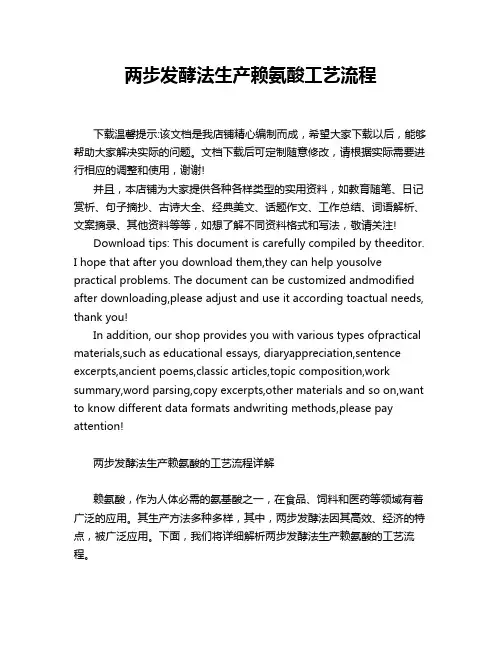 两步发酵法生产赖氨酸工艺流程

下载温馨提示:该文档是我店铺精心编制而成，希望大家下载以后，能够帮助大家解决实际的问题。文档下载后可定制随意修改，请根据实际需要进行相应的调整和使用，谢谢!

并且，本店铺为大家提供各种各样类型的实用资料，如教育随笔、日记赏析、句子摘抄、古诗大全、经典美文、话题作文、工作总结、词语解析、文案摘录、其他资料等等，如想了解不同资料格式和写法，敬请关注!

Download tips: This document is carefully compiled by theeditor. I hope that after you download them,they can help yousolve practical problems. The document can be customized andmodified after downloading,please adjust and use it according toactual needs, thank you!

In addition, our shop provides you with various types ofpractical materials,such as educational essays, diaryappreciation,sentence excerpts,ancient poems,classic articles,topic composition,work summary,word parsing,copy excerpts,other materials and so on,want to know different data formats andwriting methods,please pay attention!

两步发酵法生产赖氨酸的工艺流程详解

赖氨酸，作为人体必需的氨基酸之一，在食品、饲料和医药等领域有着广泛的应用。其生产方法多种多样，其中，两步发酵法因其高效、经济的特点，被广泛应用。下面，我们将详细解析两步发酵法生产赖氨酸的工艺流程。